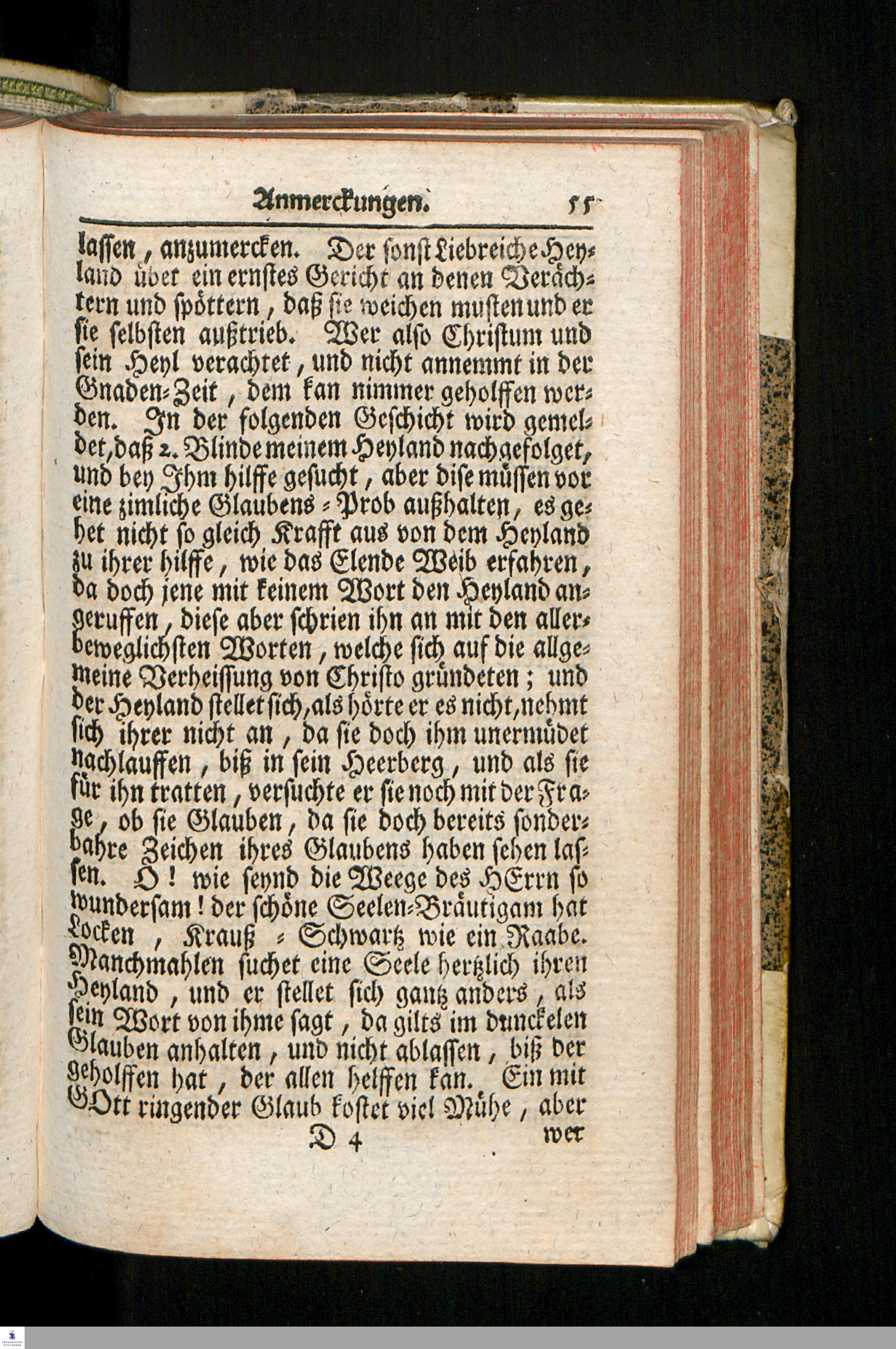 Anmerckungen. 55

lassen, anzumercken. Der sonst Liebreiche Heyland übet ein ernstes Gericht an denen Verächtern und spöttern, daß sie weichen musten und er sie selbsten außtrieb. Wer also Christum und sein Heyl verachtet, und nicht annemmt in der Gnaden-Zeit, dem kan nimmer geholffen werden. In der folgenden Geschicht wird gemeldet, daß 2. Blinde meinem Heyland nachgefolget, und bey Ihm hilffe gesucht, aber dise müssen vor eine zimliche Glaubens-Prob außhalten, es gehet nicht so gleich Krafft aus von dem Heyland zu ihrer hilffe, wie das Elende Weib erfahren, da doch jene mit keinem Wort den Heyland angeruffen, diese aber schrien ihn an mit den allerbeweglichsten Worten, welche sich auf die allgemeine Verheissung von Christo gründeten; und der Heyland stellet sich, als hörte er es nicht, nehmt sich ihrer nicht an, da sie doch ihm unermüdet nachlauffen, biß in sein Heerberg, und als sie für ihn tratten, versuchte er sie noch mit der Frage, ob sie Glauben, da sie doch bereits sonderbahre Zeichen ihres Glaubens haben sehen lassen. O! wie seynd die Weege des HErrn so wundersam! der schöne Seelen-Bräutigam hat Locken, Krauß-Schwartz wie ein Raabe. Manchmahlen suchet eine Seele hertzlich ihren Heyland, und er stellet sich gantz anders, als sein Wort von ihme sagt, da gilts im dunckelen Glauben anhalten, und nicht ablassen, biß der geholffen hat, der allen helffen kan. Ein mit GOtt ringender Glaub kostet viel Mühe, aber

D 4 wer